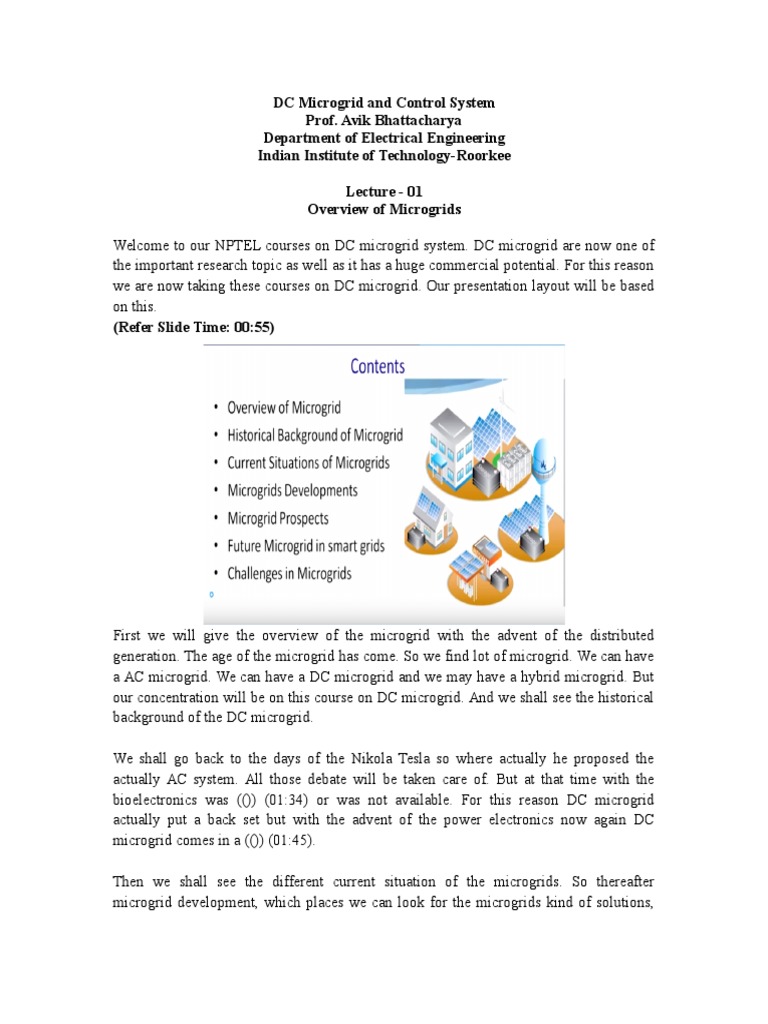 DC Microgrid and Control System
Prof. Avik Bhattacharya
Department of Electrical Engineering
Indian Institute of Technology-Roorkee

Lecture - 01
Overview of Microgrids

Welcome to our NPTEL courses on DC microgrid system. DC microgrid are now one of the important research topic as well as it has a huge commercial potential. For this reason we are now taking these courses on DC microgrid. Our presentation layout will be based on this.
(Refer Slide Time: 00:55)

Contents
• Overview of Microgrid
• Historical Background of Microgrid
• Current Situations of Microgrids
• Microgrids Developments
• Microgrid Prospects
• Future Microgrid in smart grids
• Challenges in Microgrids

First we will give the overview of the microgrid with the advent of the distributed generation. The age of the microgrid has come. So we find lot of microgrid. We can have a AC microgrid. We can have a DC microgrid and we may have a hybrid microgrid. But our concentration will be on this course on DC microgrid. And we shall see the historical background of the DC microgrid.

We shall go back to the days of the Nikola Tesla so where actually he proposed the actually AC system. All those debate will be taken care of. But at that time with the bioelectronics was (()) (01:34) or was not available. For this reason DC microgrid actually put a back set but with the advent of the power electronics now again DC microgrid comes in a (()) (01:45).

Then we shall see the different current situation of the microgrids. So thereafter microgrid development, which places we can look for the microgrids kind of solutions,